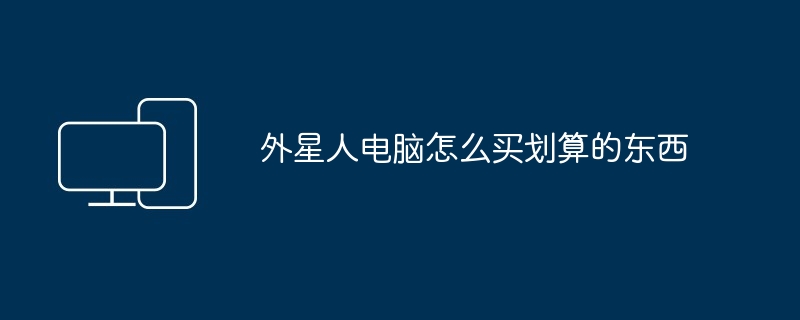 外星人电脑怎么买划算的东西